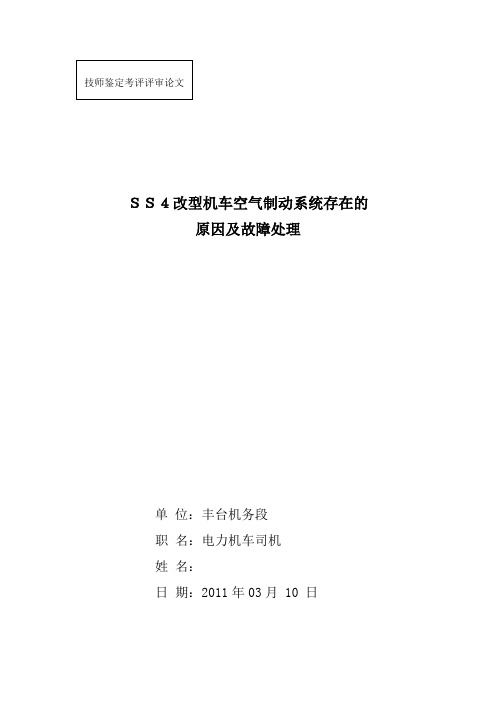 技师鉴定考评评审论文

ＳＳ４改型机车空气制动系统存在的
原因及故障处理

单 位：丰台机务段

职 名：电力机车司机

姓 名：

日 期：2011 年 03 月 10 日